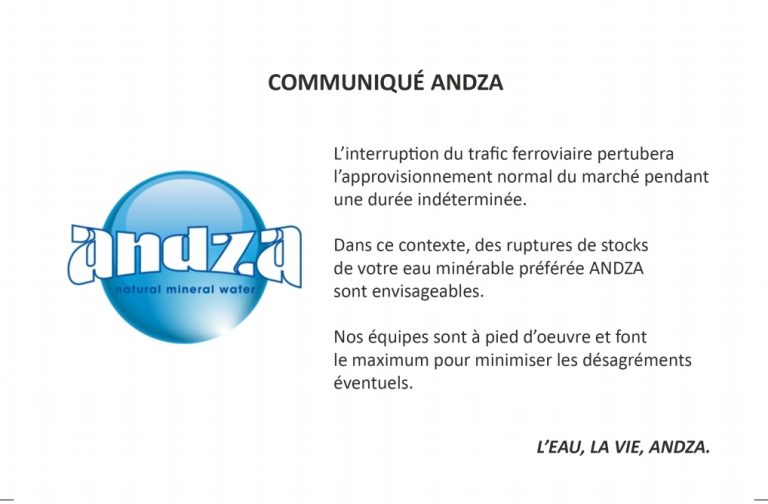 COMMUNIQUÉ ANDZA

andza
natural mineral water

L'interruption du trafic ferroviaire pertubera l'approvisionnement normal du marché pendant une durée indéterminée.

Dans ce contexte, des ruptures de stocks de votre eau minérable préférée ANDZA sont envisageables.

Nos équipes sont à pied d'oeuvre et font le maximum pour minimiser les désagréments éventuels.

L'EAU, LA VIE, ANDZA.